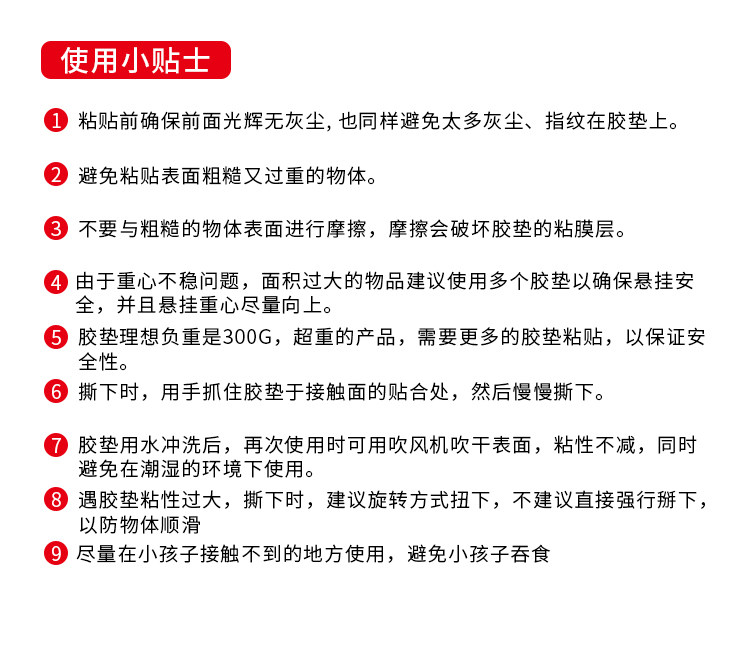 使用小贴士

1 粘贴前确保前面光辉无灰尘, 也同样避免太多灰尘、指纹在胶垫上。

2 避免粘贴表面粗糙又过重的物体。

3 不要与粗糙的物体表面进行摩擦，摩擦会破坏胶垫的粘膜层。

4 由于重心不稳问题，面积过大的物品建议使用多个胶垫以确保悬挂安全，并且悬挂重心尽量向上。

5 胶垫理想负重是300G，超重的产品，需要更多的胶垫粘贴，以保证安全性。

6 撕下时，用手抓住胶垫于接触面的贴合处，然后慢慢撕下。

7 胶垫用水冲洗后，再次使用时可用吹风机吹干表面，粘性不减，同时避免在潮湿的环境下使用。

8 遇胶垫粘性过大，撕下时，建议旋转方式扭下，不建议直接强行掰下，以防物体顺滑

9 尽量在小孩子接触不到的地方使用，避免小孩子吞食